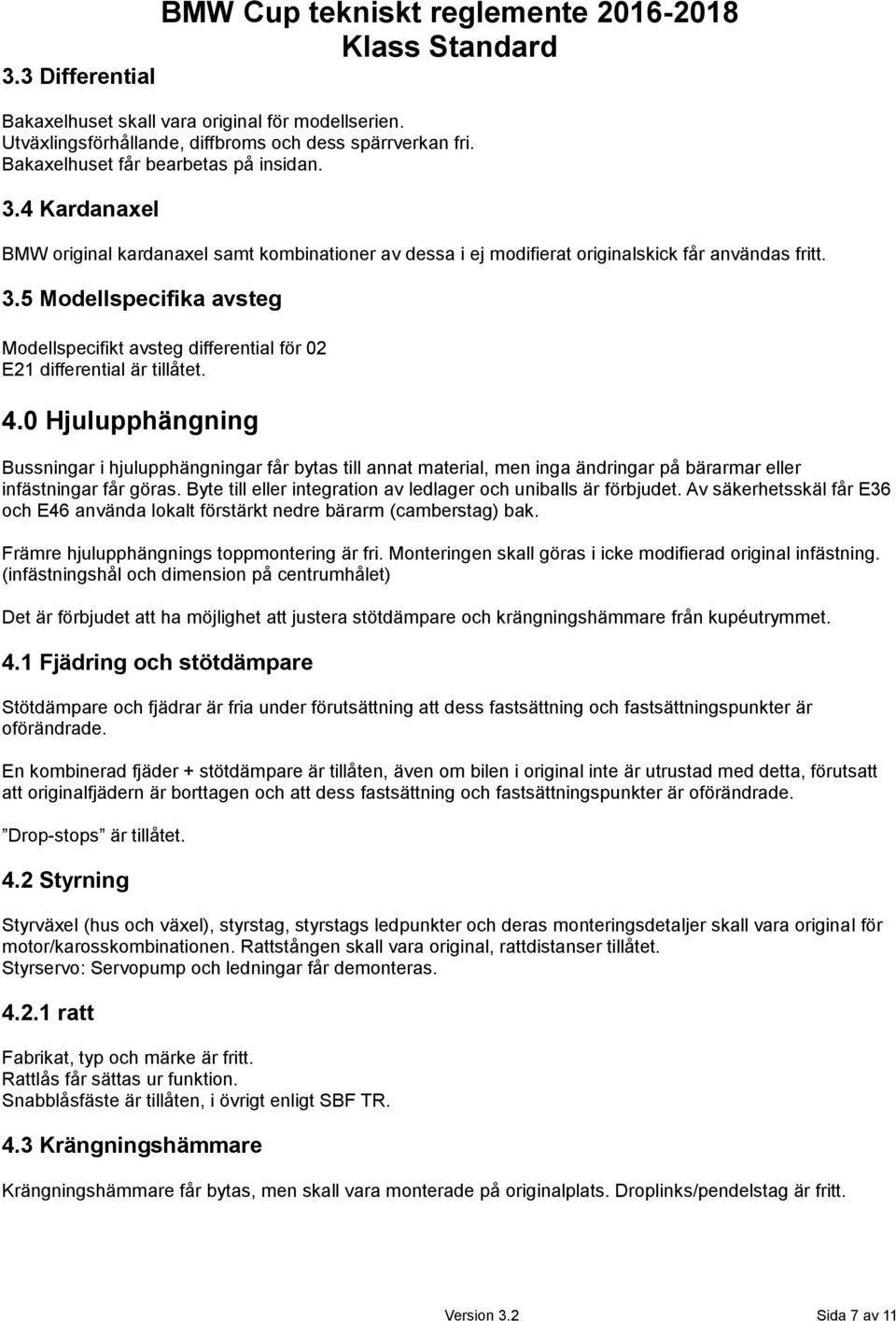 BMW Cup tekniskt reglemente 2016-2018
Klass Standard

3.3 Differential

Bakaxelhuset skall vara original för modellserien.
Utväxlingsförhållande, diffbroms och dess spärrverkan fri.
Bakaxelhuset får bearbetas på insidan.

3.4 Kardanaxel

BMW original kardanaxel samt kombinationer av dessa i ej modifierat originalskick får användas fritt.

3.5 Modellspecifika avsteg

Modellspecifikt avsteg differential för 02
E21 differential är tillåtet.

4.0 Hjulupphängning

Bussningar i hjulupphängningar får bytas till annat material, men inga ändringar på bärarmar eller infästningar får göras. Byte till eller integration av ledlager och uniballs är förbjudet. Av säkerhetsskäl får E36 och E46 använda lokalt förstärkt nedre bärarm (camberstag) bak.

Främre hjulupphängnings toppmontering är fri. Monteringen skall göras i icke modifierad original infästning. (infästningshål och dimension på centrumhålet)

Det är förbjudet att ha möjlighet att justera stötdämpare och krängningshämmare från kupéutrymmet.

4.1 Fjädring och stötdämpare

Stötdämpare och fjädrar är fria under förutsättning att dess fastsättning och fastsättningspunkter är oförändrade.

En kombinerad fjäder + stötdämpare är tillåten, även om bilen i original inte är utrustad med detta, förutsatt att originalfjädern är borttagen och att dess fastsättning och fastsättningspunkter är oförändrade.

”Drop-stops” är tillåtet.

4.2 Styrning

Styrväxel (hus och växel), styrstag, styrstags ledpunkter och deras monteringsdetaljer skall vara original för motor/karosskombinationen. Rattstången skall vara original, rattdistanser tillåtet.
Styrservo: Servopump och ledningar får demonteras.

4.2.1 ratt

Fabrikat, typ och märke är fritt.
Rattlås får sättas ur funktion.
Snabblåsfäste är tillåten, i övrigt enligt SBF TR.

4.3 Krängningshämmare

Krängningshämmare får bytas, men skall vara monterade på originalplats. Droplinks/pendelstag är fritt.

Version 3.2 Sida 7 av 11